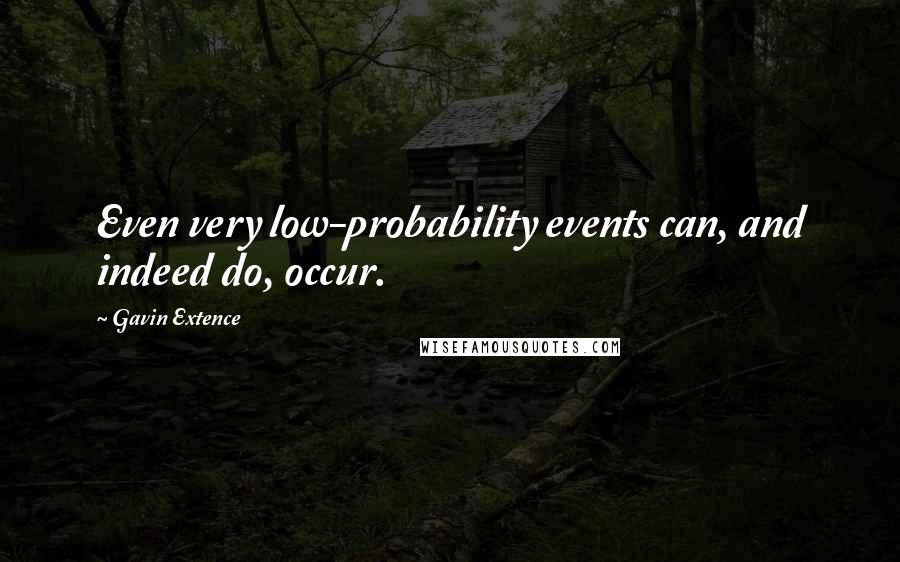 Even very low-probability events can, and indeed do, occur.

~ Gavin Extence

WISEFAMOUSQUOTES.COM